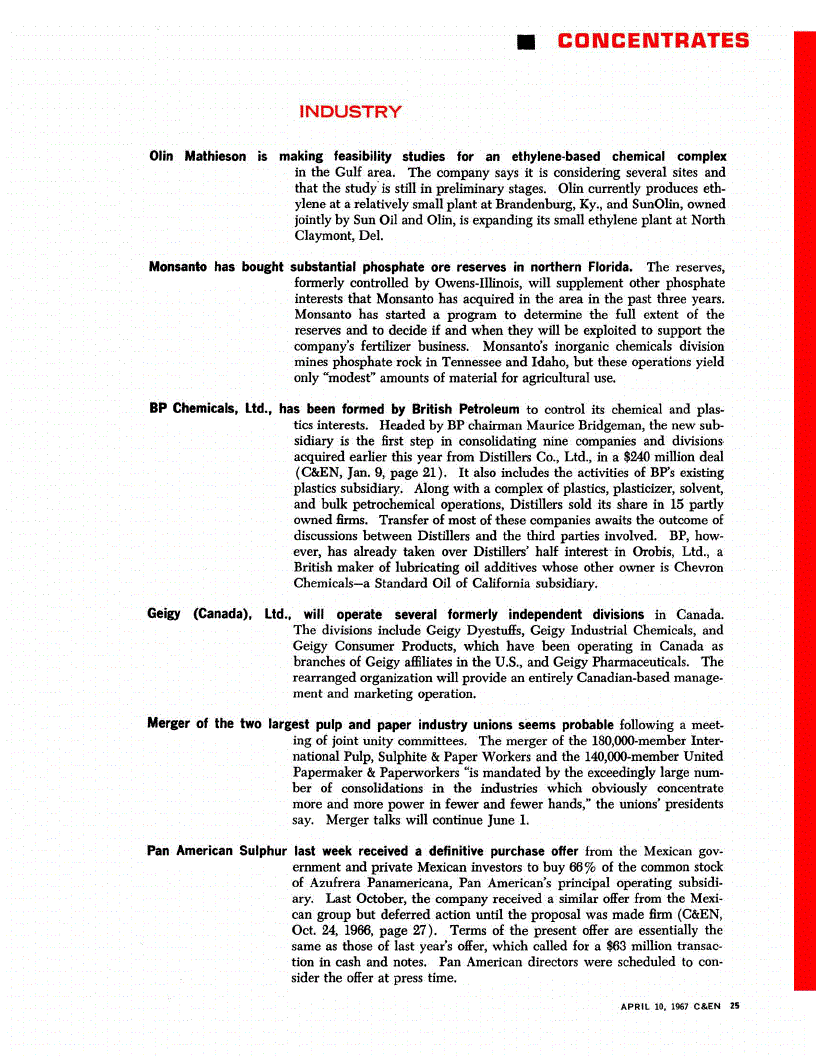 CONCENTRATES

INDUSTRY

Olin Mathieson is making feasibility studies for an ethylene-based chemical complex in the Gulf area. The company says it is considering several sites and that the study is still in preliminary stages. Olin currently produces ethylene at a relatively small plant at Brandenburg, Ky., and SunOlin, owned jointly by Sun Oil and Olin, is expanding its small ethylene plant at North Claymont, Del.

Monsanto has bought substantial phosphate ore reserves in northern Florida. The reserves, formerly controlled by Owens-Illinois, will supplement other phosphate interests that Monsanto has acquired in the area in the past three years. Monsanto has started a program to determine the full extent of the reserves and to decide if and when they will be exploited to support the company's fertilizer business. Monsanto's inorganic chemicals division mines phosphate rock in Tennessee and Idaho, but these operations yield only "modest" amounts of material for agricultural use.

BP Chemicals, Ltd., has been formed by British Petroleum to control its chemical and plastics interests. Headed by BP chairman Maurice Bridgeman, the new subsidiary is the first step in consolidating nine companies and divisions acquired earlier this year from Distillers Co., Ltd., in a $240 million deal (C&EN, Jan. 9, page 21). It also includes the activities of BP's existing plastics subsidiary. Along with a complex of plastics, plasticizer, solvent, and bulk petrochemical operations, Distillers sold its share in 15 partly owned firms. Transfer of most of these companies awaits the outcome of discussions between Distillers and the third parties involved. BP, however, has already taken over Distillers' half interest in Orobis, Ltd., a British maker of lubricating oil additives whose other owner is Chevron Chemicals—a Standard Oil of California subsidiary.

Geigy (Canada), Ltd., will operate several formerly independent divisions in Canada. The divisions include Geigy Dyestuffs, Geigy Industrial Chemicals, and Geigy Consumer Products, which have been operating in Canada as branches of Geigy affiliates in the U.S., and Geigy Pharmaceuticals. The rearranged organization will provide an entirely Canadian-based management and marketing operation.

Merger of the two largest pulp and paper industry unions seems probable following a meeting of joint unity committees. The merger of the 180,000-member International Pulp, Sulphite & Paper Workers and the 140,000-member United Papermaker & Paperworkers "is mandated by the exceedingly large number of consolidations in the industries which obviously concentrate more and more power in fewer and fewer hands," the unions' presidents say. Merger talks will continue June 1.

Pan American Sulphur last week received a definitive purchase offer from the Mexican government and private Mexican investors to buy 66% of the common stock of Azufrera Panamericana, Pan American's principal operating subsidiary. Last October, the company received a similar offer from the Mexican group but deferred action until the proposal was made firm (C&EN, Oct. 24, 1966, page 27). Terms of the present offer are essentially the same as those of last year's offer, which called for a $63 million transaction in cash and notes. Pan American directors were scheduled to consider the offer at press time.

APRIL 10, 1967 C&EN 25